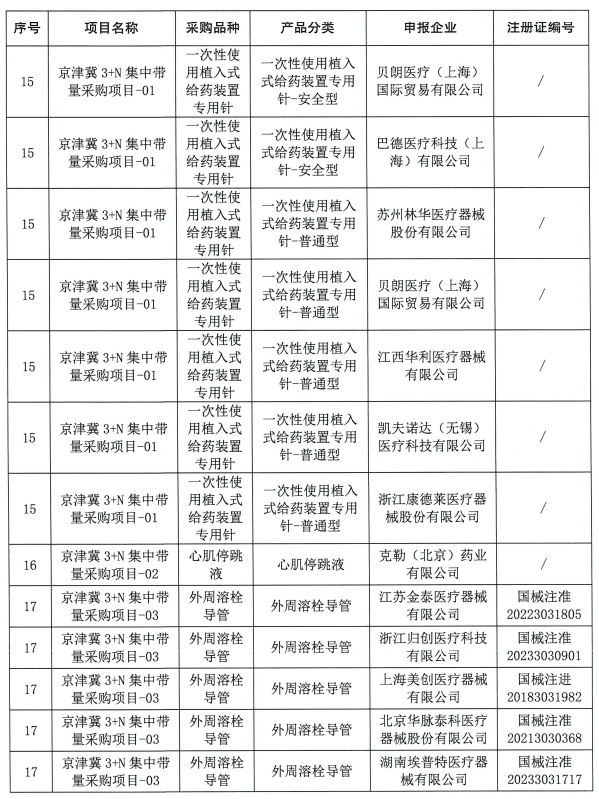 | 序号 | 项目名称 | 采购品种 | 产品分类 | 申报企业 | 注册证编号 |
|---|---|---|---|---|---|
| 15 | 京津冀 3+N 集中带量采购项目-01 | 一次性使用植入式给药装置专用针 | 一次性使用植入式给药装置专用针-安全型 | 贝朗医疗（上海）国际贸易有限公司 | / |
| 15 | 京津冀 3+N 集中带量采购项目-01 | 一次性使用植入式给药装置专用针 | 一次性使用植入式给药装置专用针-安全型 | 巴德医疗科技（上海）有限公司 | / |
| 15 | 京津冀 3+N 集中带量采购项目-01 | 一次性使用植入式给药装置专用针 | 一次性使用植入式给药装置专用针-普通型 | 苏州林华医疗器械股份有限公司 | / |
| 15 | 京津冀 3+N 集中带量采购项目-01 | 一次性使用植入式给药装置专用针 | 一次性使用植入式给药装置专用针-普通型 | 贝朗医疗（上海）国际贸易有限公司 | / |
| 15 | 京津冀 3+N 集中带量采购项目-01 | 一次性使用植入式给药装置专用针 | 一次性使用植入式给药装置专用针-普通型 | 江西华利医疗器械有限公司 | / |
| 15 | 京津冀 3+N 集中带量采购项目-01 | 一次性使用植入式给药装置专用针 | 一次性使用植入式给药装置专用针-普通型 | 凯夫诺达（无锡）医疗科技有限公司 | / |
| 15 | 京津冀 3+N 集中带量采购项目-01 | 一次性使用植入式给药装置专用针 | 一次性使用植入式给药装置专用针-普通型 | 浙江康德莱医疗器械股份有限公司 | / |
| 16 | 京津冀 3+N 集中带量采购项目-02 | 心肌停跳液 | 心肌停跳液 | 克勒（北京）药业有限公司 | / |
| 17 | 京津冀 3+N 集中带量采购项目-03 | 外周溶栓导管 | 外周溶栓导管 | 江苏金泰医疗器械有限公司 | 国械注准 20223031805 |
| 17 | 京津冀 3+N 集中带量采购项目-03 | 外周溶栓导管 | 外周溶栓导管 | 浙江归创医疗科技有限公司 | 国械注准 20233030901 |
| 17 | 京津冀 3+N 集中带量采购项目-03 | 外周溶栓导管 | 外周溶栓导管 | 上海美创医疗器械有限公司 | 国械注进 20183031982 |
| 17 | 京津冀 3+N 集中带量采购项目-03 | 外周溶栓导管 | 外周溶栓导管 | 北京华脉泰科医疗器械股份有限公司 | 国械注准 20213030368 |
| 17 | 京津冀 3+N 集中带量采购项目-03 | 外周溶栓导管 | 外周溶栓导管 | 湖南埃普特医疗器械有限公司 | 国械注准 20233031717 |